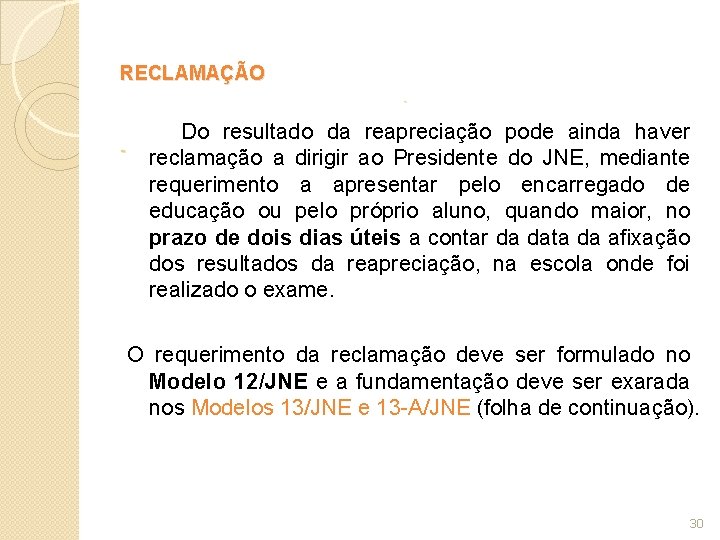 RECLAMAÇÃO

Do resultado da reapreciação pode ainda haver reclamação a dirigir ao Presidente do JNE, mediante requerimento a apresentar pelo encarregado de educação ou pelo próprio aluno, quando maior, no prazo de dois dias úteis a contar da data da afixação dos resultados da reapreciação, na escola onde foi realizado o exame.

O requerimento da reclamação deve ser formulado no Modelo 12/JNE e a fundamentação deve ser exarada nos Modelos 13/JNE e 13-A/JNE (folha de continuação).

30